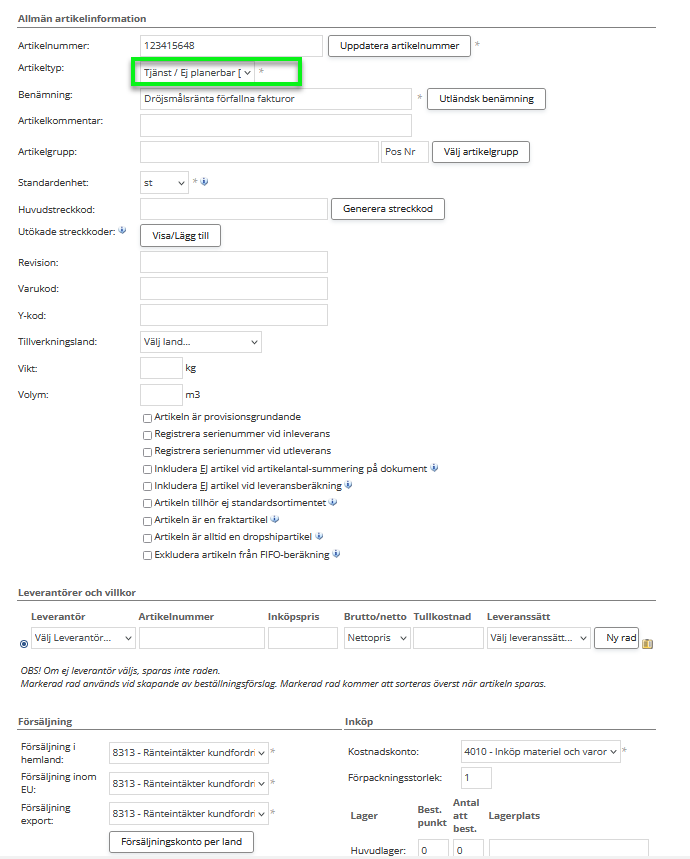 Allmän artikelinformation

Artikelnummer: 123415648 Uppdatera artikelnummer *

Artikeltyp: Tjänst / Ej planerbar [ *

Benämning: Dröjsmålsränta förfallna fakturor * Utländsk benämning

Artikelkommentar:

Artikelgrupp: Pos Nr Välj artikelgrupp

Standardenhet: st *

Huvudstreckkod: Generera streckkod

Utökade streckkoder: Visa/Lägg till

Revision:

Varukod:

Y-kod:

Tillverkningsland: Välj land...

Vikt: kg

Volym: m3

Artikeln är provisionsgrundande
Registrera serienummer vid inleverans
Registrera serienummer vid utleverans
Inkludera EJ artikel vid artikelantal-summering på dokument
Inkludera EJ artikel vid leveransberäkning
Artikeln tillhör ej standardsortimentet
Artikeln är en fraktartikel
Artikeln är alltid en dropshipartikel
Exkludera artikeln från FIFO-beräkning

Leverantörer och villkor

| Leverantör | Artikelnummer | Inköpspris | Brutto/netto | Tullkostnad | Leveranssätt | |
|---|---|---|---|---|---|---|
| Välj Leverantör... | | | Nettopris | | Välj leveranssätt... | Ny rad |

OBS! Om ej leverantör väljs, sparas inte raden.
Markerad rad används vid skapande av beställningsförslag. Markerad rad kommer att sorteras överst när artikeln sparas.

Försäljning

Försäljning i hemland: 8313 - Ränteintäkter kundfordri *
Försäljning inom EU: 8313 - Ränteintäkter kundfordri *
Försäljning export: 8313 - Ränteintäkter kundfordri *
Försäljningskonto per land

Inköp

Kostnadskonto: 4010 - Inköp materiel och varor *
Förpackningsstorlek: 1

| Lager | Best. punkt | Antal att best. | Lagerplats |
|---|---|---|---|
| Huvudlager: | 0 | 0 | |